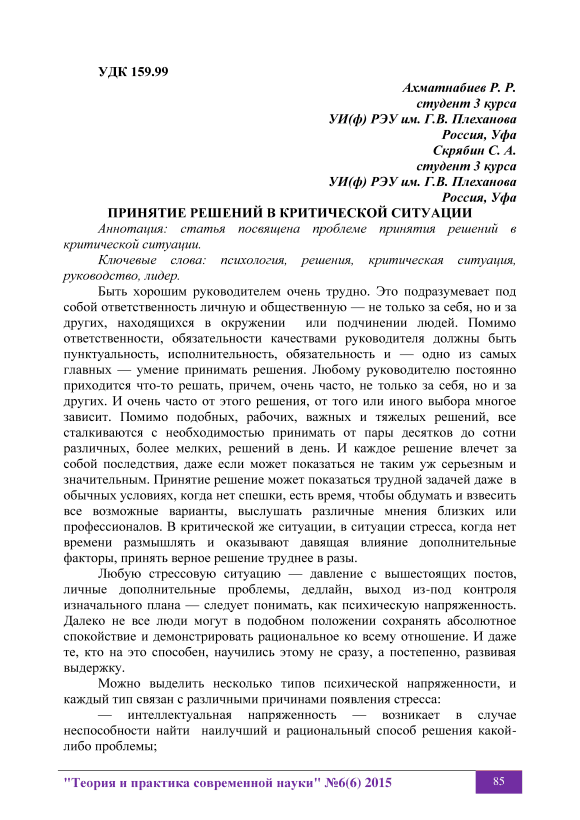 УДК 159.99

Ахматнабиев Р. Р.
студент 3 курса
УИ(ф) РЭУ им. Г.В. Плеханова
Россия, Уфа
Скрябин С. А.
студент 3 курса
УИ(ф) РЭУ им. Г.В. Плеханова
Россия, Уфа

ПРИНЯТИЕ РЕШЕНИЙ В КРИТИЧЕСКОЙ СИТУАЦИИ

Аннотация: статья посвящена проблеме принятия решений в критической ситуации.

Ключевые слова: психология, решения, критическая ситуация, руководство, лидер.

Быть хорошим руководителем очень трудно. Это подразумевает под собой ответственность личную и общественную — не только за себя, но и за других, находящихся в окружении или подчинении людей. Помимо ответственности, обязательности качествами руководителя должны быть пунктуальность, исполнительность, обязательность и — одно из самых главных — умение принимать решения. Любому руководителю постоянно приходится что-то решать, причем, очень часто, не только за себя, но и за других. И очень часто от этого решения, от того или иного выбора многое зависит. Помимо подобных, рабочих, важных и тяжелых решений, все сталкиваются с необходимостью принимать от пары десятков до сотни различных, более мелких, решений в день. И каждое решение влечет за собой последствия, даже если может показаться не таким уж серьезным и значительным. Принятие решение может показаться трудной задачей даже в обычных условиях, когда нет спешки, есть время, чтобы обдумать и взвесить все возможные варианты, выслушать различные мнения близких или профессионалов. В критической же ситуации, в ситуации стресса, когда нет времени размышлять и оказывают давящая влияние дополнительные факторы, принять верное решение труднее в разы.

Любую стрессовую ситуацию — давление с вышестоящих постов, личные дополнительные проблемы, дедлайн, выход из-под контроля изначального плана — следует понимать, как психическую напряженность. Далеко не все люди могут в подобном положении сохранять абсолютное спокойствие и демонстрировать рациональное ко всему отношение. И даже те, кто на это способен, научились этому не сразу, а постепенно, развивая выдержку.

Можно выделить несколько типов психической напряженности, и каждый тип связан с различными причинами появления стресса:

— интеллектуальная напряженность — возникает в случае неспособности найти наилучший и рациональный способ решения какой-либо проблемы;

"Теория и практика современной науки" №6(6) 2015 85